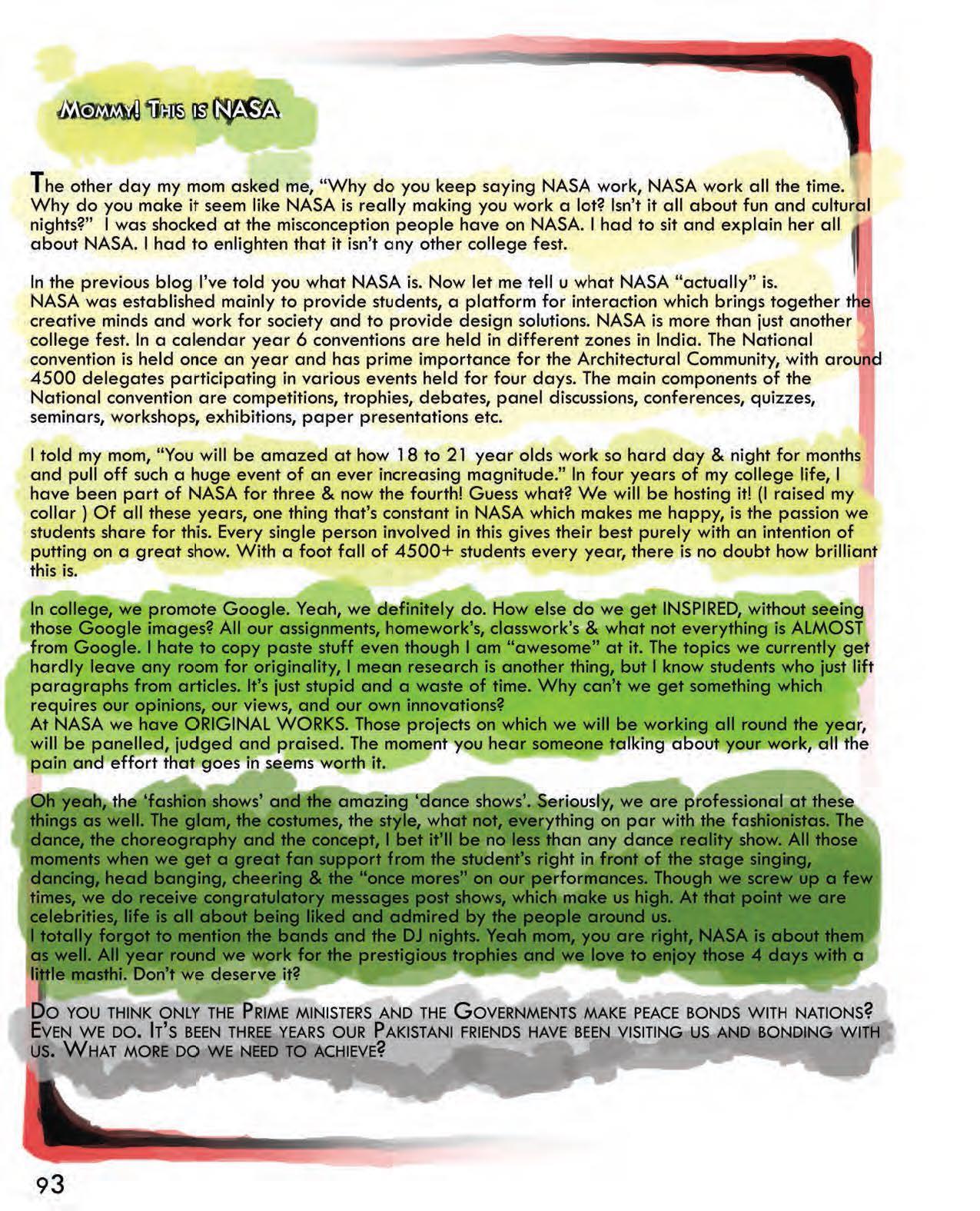 Mommy! This is NASA

The other day my mom asked me, "Why do you keep saying NASA work, NASA work all the time. Why do you make it seem like NASA is really making you work a lot? Isn't it all about fun and cultural nights?" I was shocked at the misconception people have on NASA. I had to sit and explain her all about NASA. I had to enlighten that it isn't any other college fest.

In the previous blog I've told you what NASA is. Now let me tell u what NASA "actually" is.
NASA was established mainly to provide students, a platform for interaction which brings together the creative minds and work for society and to provide design solutions. NASA is more than just another college fest. In a calendar year 6 conventions are held in different zones in India. The National convention is held once an year and has prime importance for the Architectural Community, with around 4500 delegates participating in various events held for four days. The main components of the National convention are competitions, trophies, debates, panel discussions, conferences, quizzes, seminars, workshops, exhibitions, paper presentations etc.

I told my mom, "You will be amazed at how 18 to 21 year olds work so hard day & night for months and pull off such a huge event of an ever increasing magnitude." In four years of my college life, I have been part of NASA for three & now the fourth! Guess what? We will be hosting it! (I raised my collar ) Of all these years, one thing that's constant in NASA which makes me happy, is the passion we students share for this. Every single person involved in this gives their best purely with an intention of putting on a great show. With a foot fall of 4500+ students every year, there is no doubt how brilliant this is.

In college, we promote Google. Yeah, we definitely do. How else do we get INSPIRED, without seeing those Google images? All our assignments, homework's, classwork's & what not everything is ALMOST from Google. I hate to copy paste stuff even though I am "awesome" at it. The topics we currently get hardly leave any room for originality, I mean research is another thing, but I know students who just lift paragraphs from articles. It's just stupid and a waste of time. Why can't we get something which requires our opinions, our views, and our own innovations?
At NASA we have ORIGINAL WORKS. Those projects on which we will be working all round the year, will be panelled, judged and praised. The moment you hear someone talking about your work, all the pain and effort that goes in seems worth it.

Oh yeah, the 'fashion shows' and the amazing 'dance shows'. Seriously, we are professional at these things as well. The glam, the costumes, the style, what not, everything on par with the fashionistas. The dance, the choreography and the concept, I bet it'll be no less than any dance reality show. All those moments when we get a great fan support from the student's right in front of the stage singing, dancing, head banging, cheering & the "once mores" on our performances. Though we screw up a few times, we do receive congratulatory messages post shows, which make us high. At that point we are celebrities, life is all about being liked and admired by the people around us.
I totally forgot to mention the bands and the DJ nights. Yeah mom, you are right, NASA is about them as well. All year round we work for the prestigious trophies and we love to enjoy those 4 days with a little masthi. Don't we deserve it?

Do you think only the Prime ministers and the Governments make peace bonds with nations? Even we do. It's been three years our Pakistani friends have been visiting us and bonding with us. What more do we need to achieve?

93